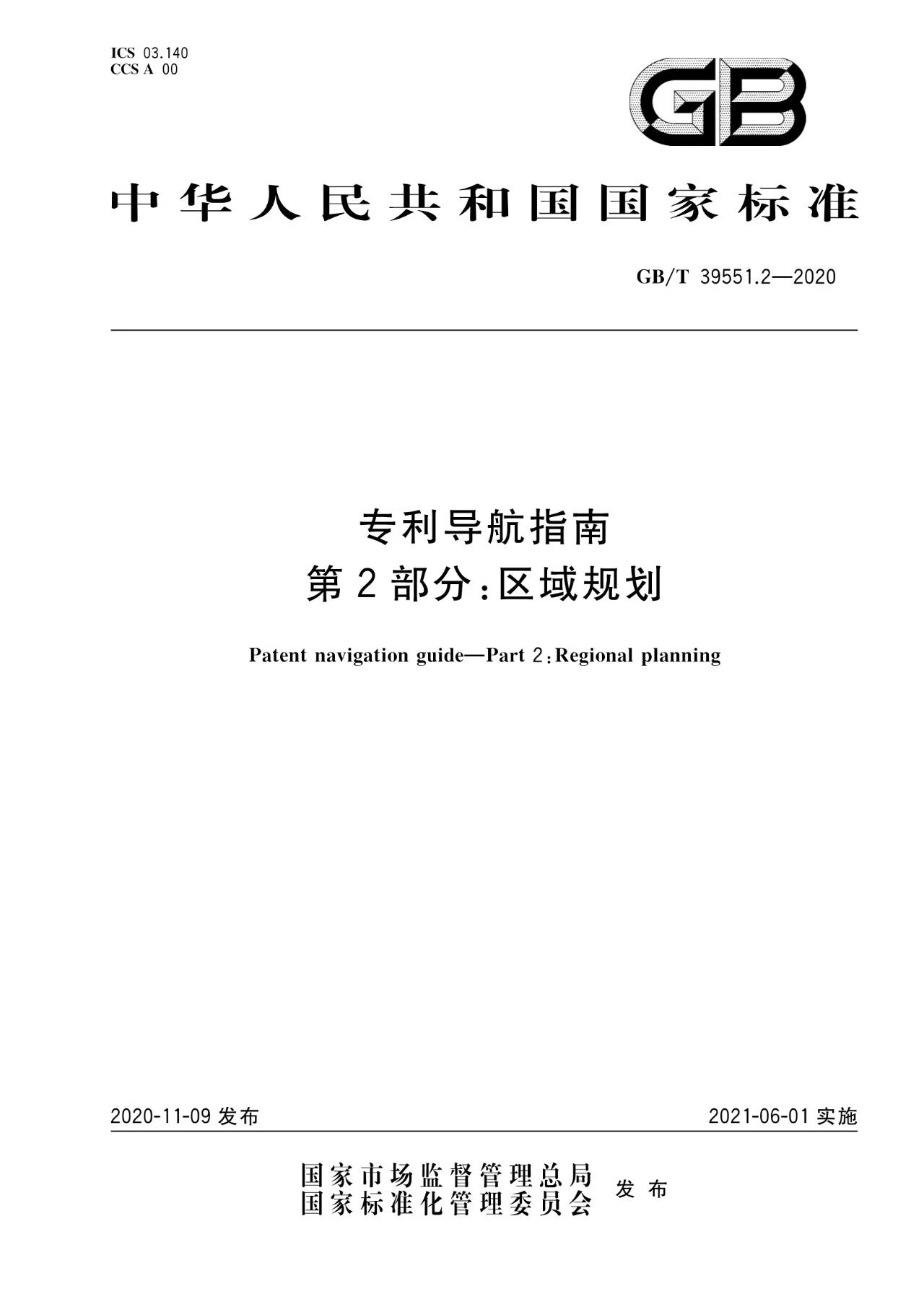 ICS 03.140
CCS A 00

GB

中华人民共和国国家标准

GB/T 39551.2—2020

专利导航指南
第2部分：区域规划

Patent navigation guide—Part 2：Regional planning

2020-11-09 发布

2021-06-01 实施

国家市场监督管理总局
国家标准化管理委员会 发布